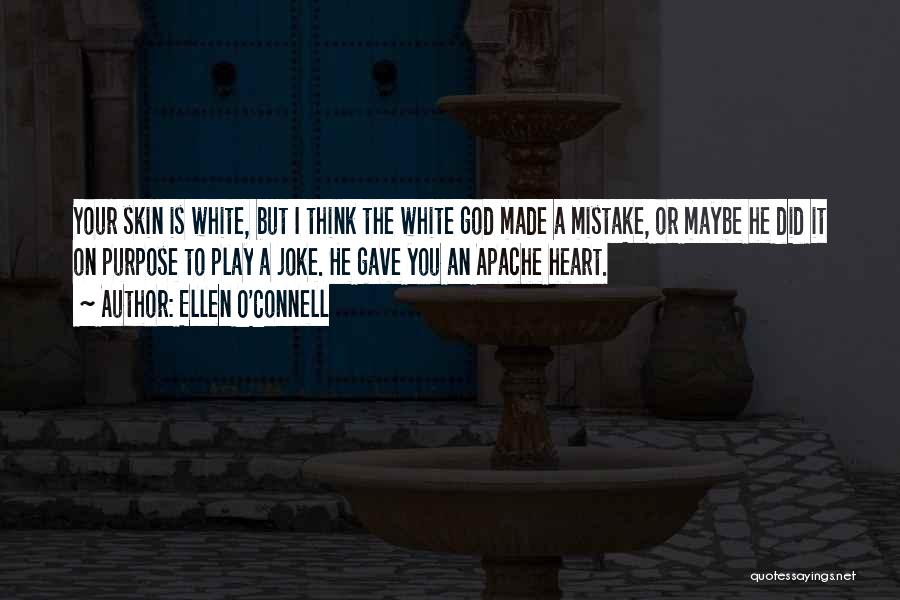 YOUR SKIN IS WHITE, BUT I THINK THE WHITE GOD MADE A MISTAKE, OR MAYBE HE DID IT ON PURPOSE TO PLAY A JOKE. HE GAVE YOU AN APACHE HEART.

~ AUTHOR: ELLEN O'CONNELL

quotessayings.net